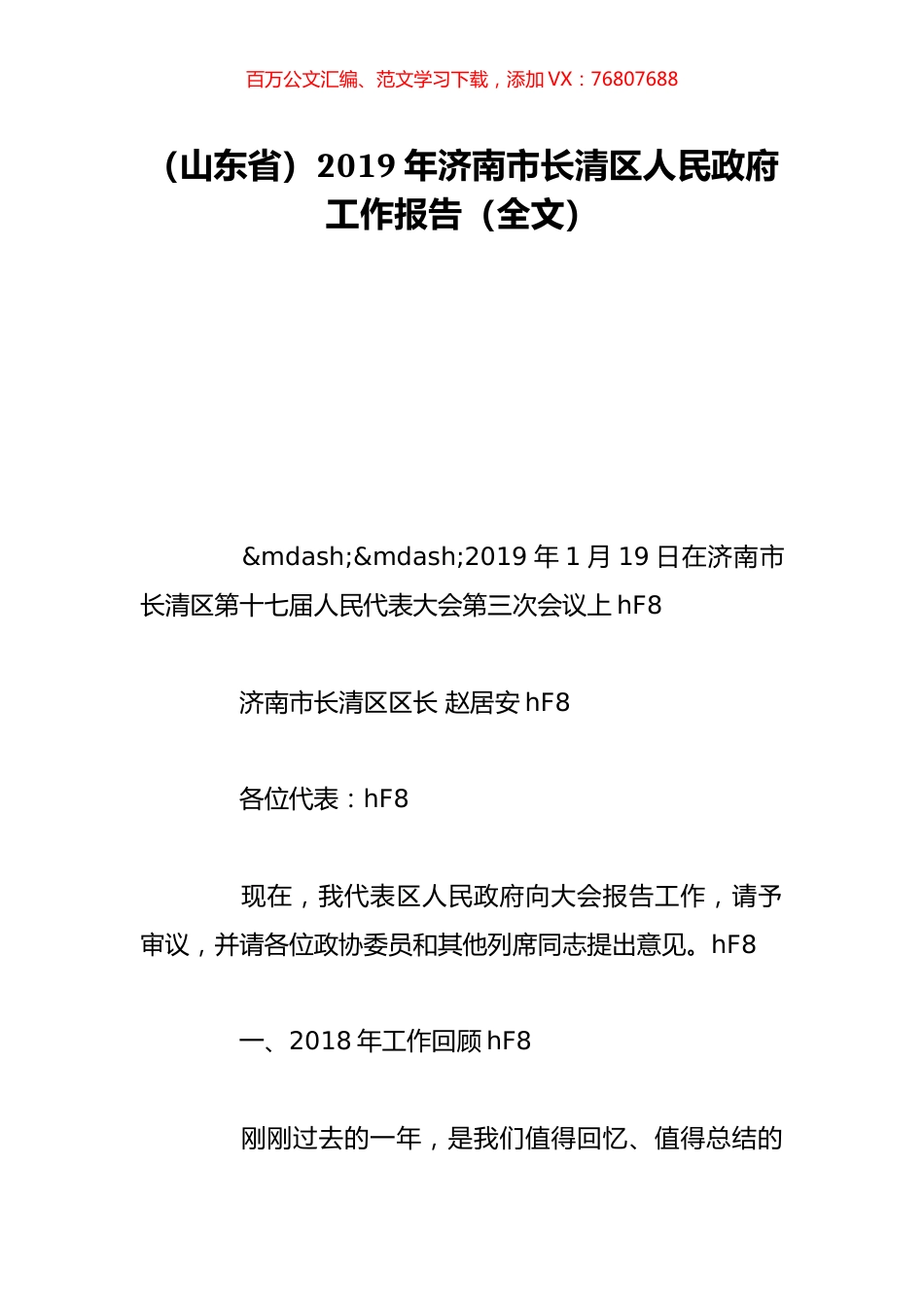 百万公文汇编、范文学习下载，添加 VX：76807688

（山东省）2019 年济南市长清区人民政府工作报告（全文）

&mdash;&mdash;2019 年 1 月 19 日在济南市长清区第十七届人民代表大会第三次会议上 hF8

济南市长清区区长 赵居安 hF8

各位代表：hF8

现在，我代表区人民政府向大会报告工作，请予审议，并请各位政协委员和其他列席同志提出意见。hF8

一、2018 年工作回顾 hF8

刚刚过去的一年，是我们值得回忆、值得总结的